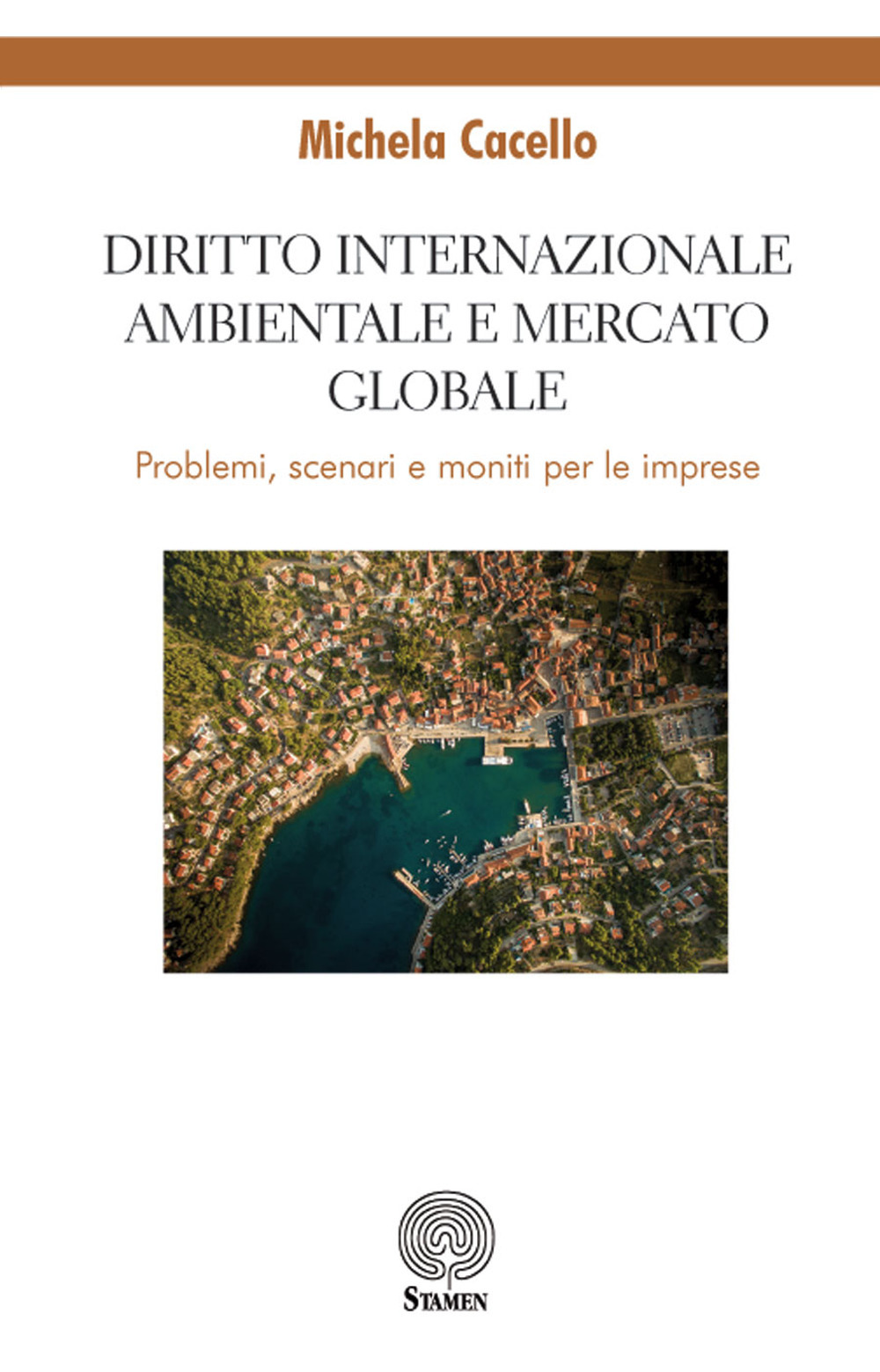 Michela Cacello

DIRITTO INTERNAZIONALE AMBIENTALE E MERCATO GLOBALE

Problemi, scenari e moniti per le imprese

STAMEN